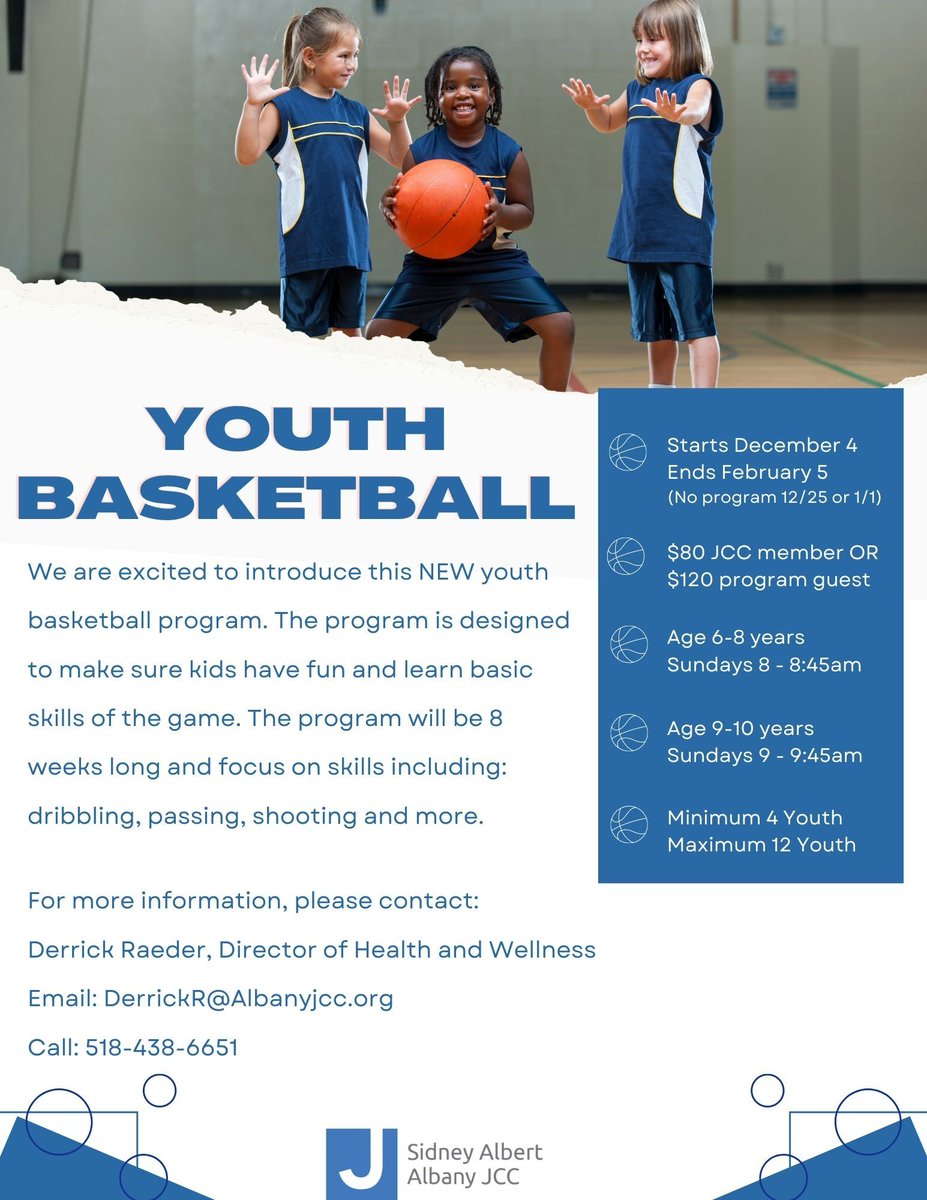 YOUTH BASKETBALL

We are excited to introduce this NEW youth basketball program. The program is designed to make sure kids have fun and learn basic skills of the game. The program will be 8 weeks long and focus on skills including: dribbling, passing, shooting and more.

For more information, please contact:
Derrick Raeder, Director of Health and Wellness
Email: DerrickR@Albanyjcc.org
Call: 518-438-6651

Starts December 4
Ends February 5
(No program 12/25 or 1/1)

$80 JCC member OR
$120 program guest

Age 6-8 years
Sundays 8 - 8:45am

Age 9-10 years
Sundays 9 - 9:45am

Minimum 4 Youth
Maximum 12 Youth

J
Sidney Albert
Albany JCC